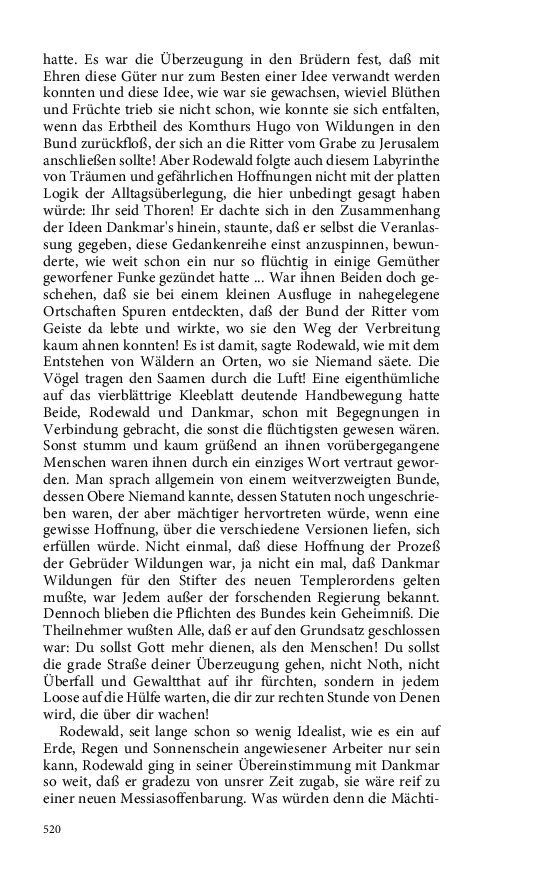 hatte. Es war die Überzeugung in den Brüdern fest, daß mit Ehren diese Güter nur zum Besten einer Idee verwandt werden konnten und diese Idee, wie war sie gewachsen, wieviel Blüthen und Früchte trieb sie nicht schon, wie konnte sie sich entfalten, wenn das Erbtheil des Komthurs Hugo von Wildungen in den Bund zurückfloß, der sich an die Ritter vom Grabe zu Jerusalem anschließen sollte! Aber Rodewald folgte auch diesem Labyrinthe von Träumen und gefährlichen Hoffnungen nicht mit der platten Logik der Alltagsüberlegung, die hier unbedingt gesagt haben würde: Ihr seid Thoren! Er dachte sich in den Zusammenhang der Ideen Dankmar's hinein, staunte, daß er selbst die Veranlassung gegeben, diese Gedankenreihe einst anzuspinnen, bewunderte, wie weit schon ein nur so flüchtig in einige Gemüther geworfener Funke gezündet hatte ... War ihnen Beiden doch geschehen, daß sie bei einem kleinen Ausfluge in nahegelegene Ortschaften Spuren entdeckten, daß der Bund der Ritter vom Geiste da lebte und wirkte, wo sie den Weg der Verbreitung kaum ahnen konnten! Es ist damit, sagte Rodewald, wie mit dem Entstehen von Wäldern an Orten, wo sie Niemand säete. Die Vögel tragen den Saamen durch die Luft! Eine eigenthümliche auf das vierblättrige Kleeblatt deutende Handbewegung hatte Beide, Rodewald und Dankmar, schon mit Begegnungen in Verbindung gebracht, die sonst die flüchtigsten gewesen wären. Sonst stumm und kaum grüßend an ihnen vorübergegangene Menschen waren ihnen durch ein einziges Wort vertraut geworden. Man sprach allgemein von einem weitverzweigten Bunde, dessen Obere Niemand kannte, dessen Statuten noch ungeschrieben waren, der aber mächtiger hervortreten würde, wenn eine gewisse Hoffnung, über die verschiedene Versionen liefen, sich erfüllen würde. Nicht einmal, daß diese Hoffnung der Prozeß der Gebrüder Wildungen war, ja nicht ein mal, daß Dankmar Wildungen für den Stifter des neuen Templerordens gelten mußte, war Jedem außer der forschenden Regierung bekannt. Dennoch blieben die Pflichten des Bundes kein Geheimniß. Die Theilnehmer wußten Alle, daß er auf den Grundsatz geschlossen war: Du sollst Gott mehr dienen, als den Menschen! Du sollst die grade Straße deiner Überzeugung gehen, nicht Noth, nicht Überfall und Gewaltthat auf ihr fürchten, sondern in jedem Loose auf die Hülfe warten, die dir zur rechten Stunde von Denen wird, die über dir wachen!

Rodewald, seit lange schon so wenig Idealist, wie es ein auf Erde, Regen und Sonnenschein angewiesener Arbeiter nur sein kann, Rodewald ging in seiner Übereinstimmung mit Dankmar so weit, daß er gradezu von unsrer Zeit zugab, sie wäre reif zu einer neuen Messiasoffenbarung. Was würden denn die Mächti-

520